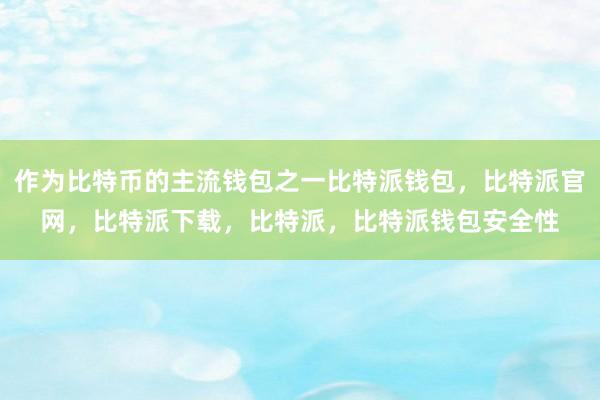 作为比特币的主流钱包之一比特派钱包，比特派官网，比特派下载，比特派，比特派钱包安全性